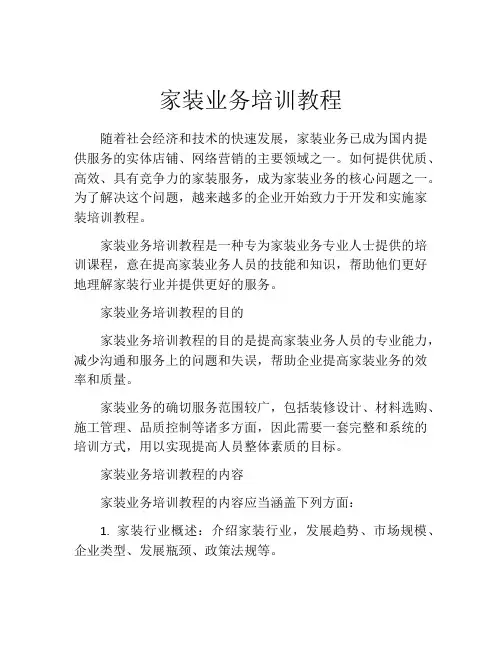 家装业务培训教程

随着社会经济和技术的快速发展，家装业务已成为国内提供服务的实体店铺、网络营销的主要领域之一。如何提供优质、高效、具有竞争力的家装服务，成为家装业务的核心问题之一。为了解决这个问题，越来越多的企业开始致力于开发和实施家装培训教程。

家装业务培训教程是一种专为家装业务专业人士提供的培训课程，意在提高家装业务人员的技能和知识，帮助他们更好地理解家装行业并提供更好的服务。

家装业务培训教程的目的

家装业务培训教程的目的是提高家装业务人员的专业能力，减少沟通和服务上的问题和失误，帮助企业提高家装业务的效率和质量。

家装业务的确切服务范围较广，包括装修设计、材料选购、施工管理、品质控制等诸多方面，因此需要一套完整和系统的培训方式，用以实现提高人员整体素质的目标。

家装业务培训教程的内容

家装业务培训教程的内容应当涵盖下列方面：

1. 家装行业概述：介绍家装行业，发展趋势、市场规模、企业类型、发展瓶颈、政策法规等。